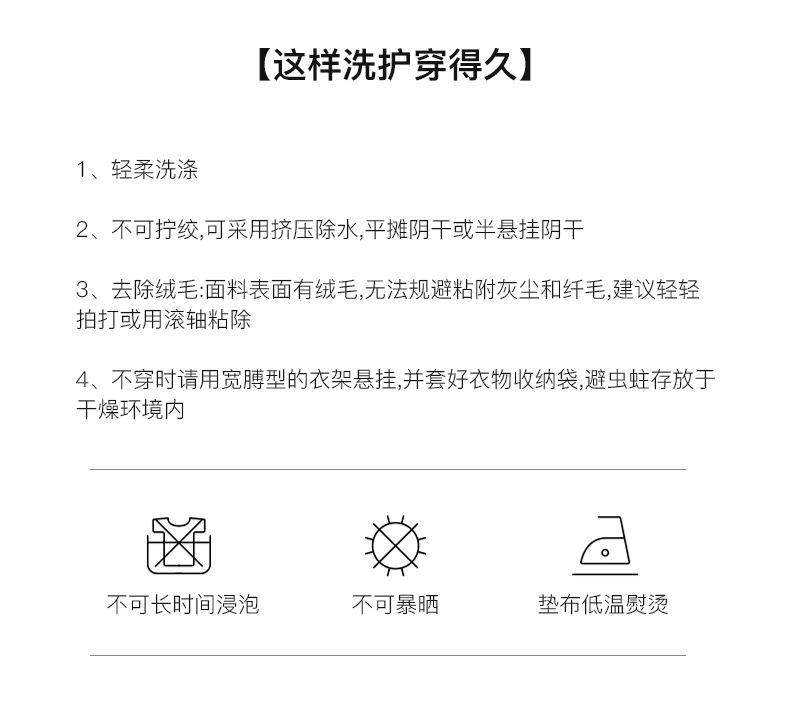 【这样洗护穿得久】

1、轻柔洗涤

2、不可拧绞,可采用挤压除水,平摊阴干或半悬挂阴干

3、去除绒毛:面料表面有绒毛,无法规避粘附灰尘和纤毛,建议轻轻拍打或用滚轴粘除

4、不穿时请用宽膊型的衣架悬挂,并套好衣物收纳袋,避虫蛀存放于干燥环境内

不可长时间浸泡

不可暴晒

垫布低温熨烫